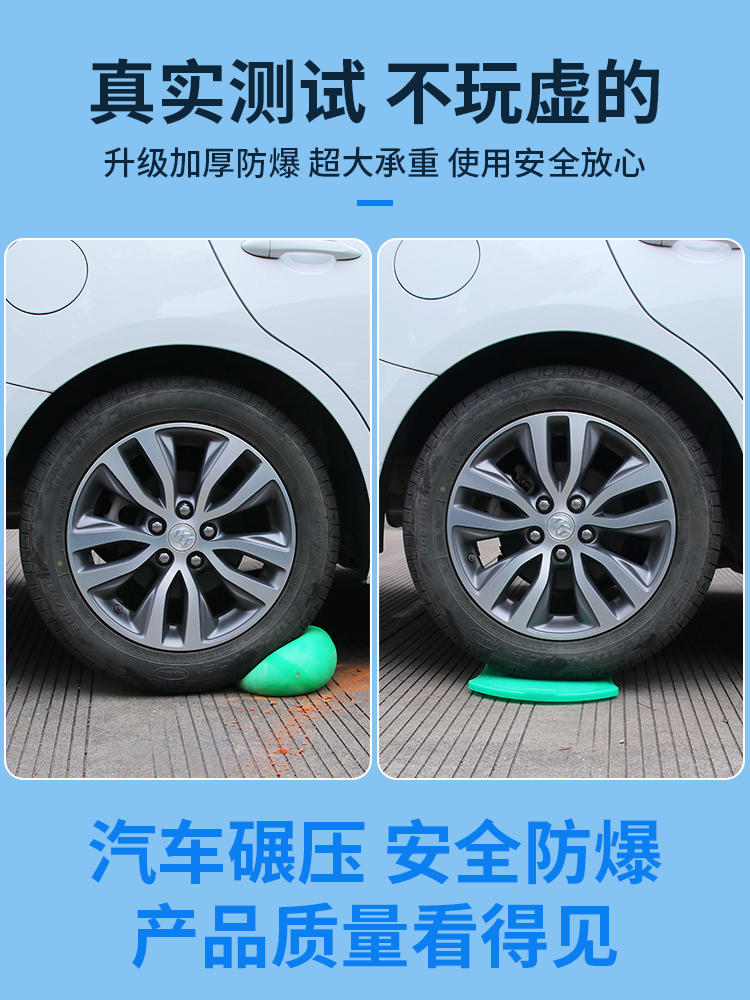 真实测试 不玩虚的
升级加厚防爆 超大承重 使用安全放心

汽车碾压 安全防爆
产品质量看得见